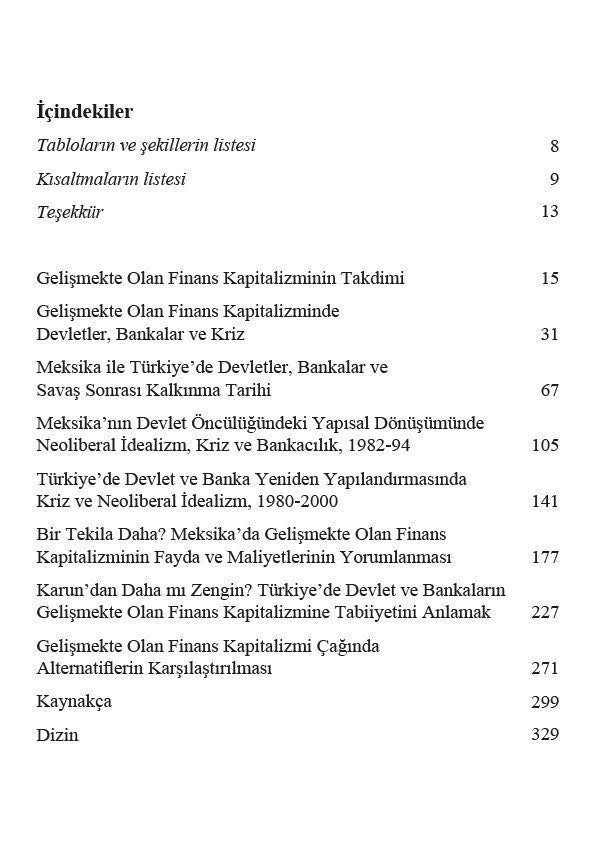 İçindekiler

Tabloların ve şekillerin listesi 8

Kısaltmaların listesi 9

Teşekkür 13

Gelişmekte Olan Finans Kapitalizminin Takdimi 15

Gelişmekte Olan Finans Kapitalizminde Devletler, Bankalar ve Kriz 31

Meksika ile Türkiye'de Devletler, Bankalar ve Savaş Sonrası Kalkınma Tarihi 67

Meksika'nın Devlet Öncülüğündeki Yapısal Dönüşümünde Neoliberal İdealizm, Kriz ve Bankacılık, 1982-94 105

Türkiye'de Devlet ve Banka Yeniden Yapılandırmasında Kriz ve Neoliberal İdealizm, 1980-2000 141

Bir Tekila Daha? Meksika'da Gelişmekte Olan Finans Kapitalizminin Fayda ve Maliyetlerinin Yorumlanması 177

Karun'dan Daha mı Zengin? Türkiye'de Devlet ve Bankaların Gelişmekte Olan Finans Kapitalizmine Tabiiyetini Anlamak 227

Gelişmekte Olan Finans Kapitalizmi Çağında Alternatiflerin Karşılaştırılması 271

Kaynakça 299

Dizin 329